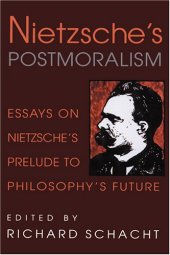 Nietzsche's
POSTMORALISM

ESSAYS ON
NIETZSCHE'S
PRELUDE TO
PHILOSOPHY'S FUTURE

EDITED BY
RICHARD SCHACHT